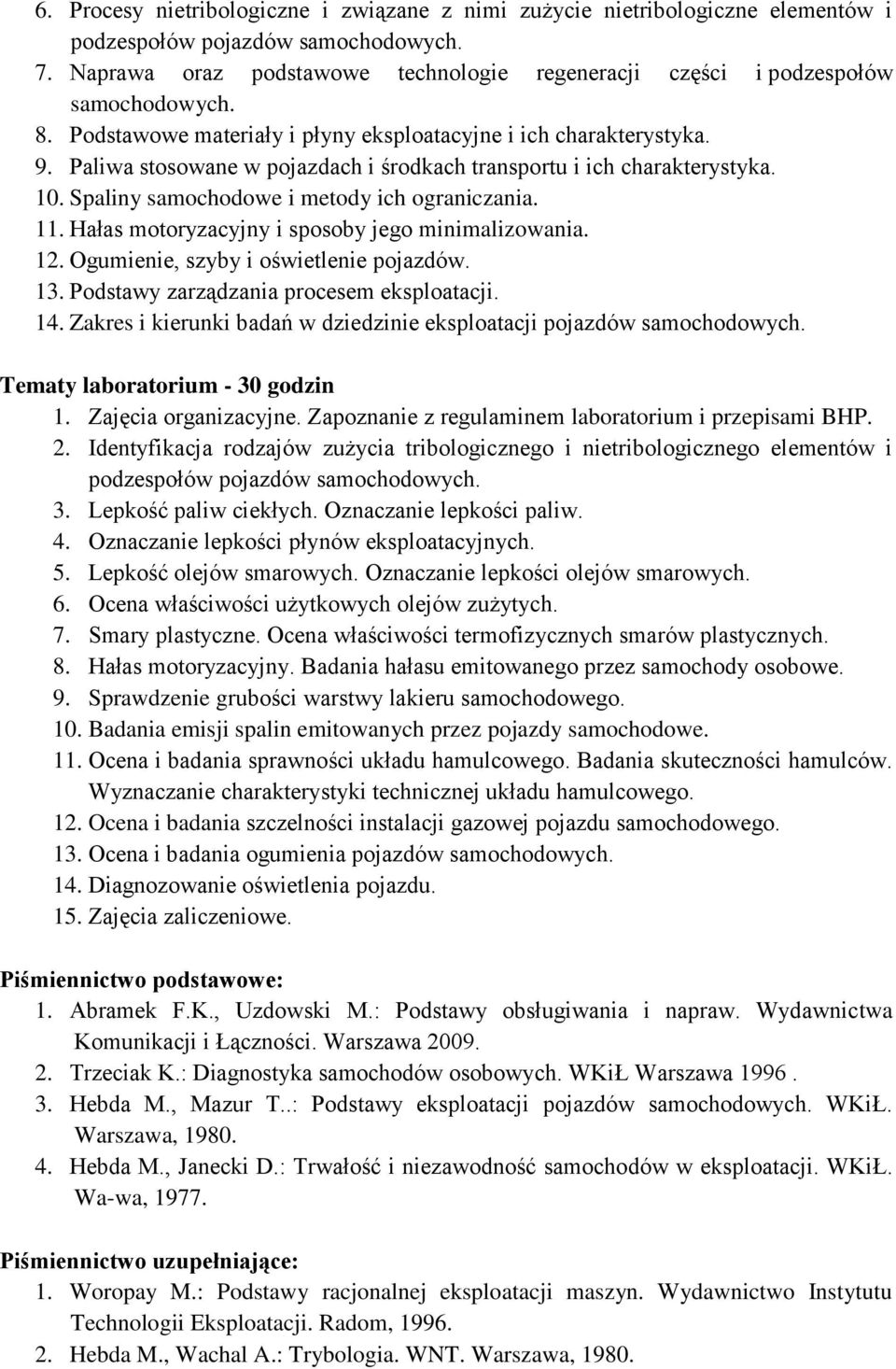 6. Procesy nietribologiczne i związane z nimi zużycie nietribologiczne elementów i podzespołów pojazdów samochodowych.
7. Naprawa oraz podstawowe technologie regeneracji części i podzespołów samochodowych.
8. Podstawowe materiały i płyny eksploatacyjne i ich charakterystyka.
9. Paliwa stosowane w pojazdach i środkach transportu i ich charakterystyka.
10. Spaliny samochodowe i metody ich ograniczania.
11. Hałas motoryzacyjny i sposoby jego minimalizowania.
12. Ogumienie, szyby i oświetlenie pojazdów.
13. Podstawy zarządzania procesem eksploatacji.
14. Zakres i kierunki badań w dziedzinie eksploatacji pojazdów samochodowych.

Tematy laboratorium - 30 godzin
1. Zajęcia organizacyjne. Zapoznanie z regulaminem laboratorium i przepisami BHP.
2. Identyfikacja rodzajów zużycia tribologicznego i nietribologicznego elementów i podzespołów pojazdów samochodowych.
3. Lepkość paliw ciekłych. Oznaczanie lepkości paliw.
4. Oznaczanie lepkości płynów eksploatacyjnych.
5. Lepkość olejów smarowych. Oznaczanie lepkości olejów smarowych.
6. Ocena właściwości użytkowych olejów zużytych.
7. Smary plastyczne. Ocena właściwości termofizycznych smarów plastycznych.
8. Hałas motoryzacyjny. Badania hałasu emitowanego przez samochody osobowe.
9. Sprawdzenie grubości warstwy lakieru samochodowego.
10. Badania emisji spalin emitowanych przez pojazdy samochodowe.
11. Ocena i badania sprawności układu hamulcowego. Badania skuteczności hamulców. Wyznaczanie charakterystyki technicznej układu hamulcowego.
12. Ocena i badania szczelności instalacji gazowej pojazdu samochodowego.
13. Ocena i badania ogumienia pojazdów samochodowych.
14. Diagnozowanie oświetlenia pojazdu.
15. Zajęcia zaliczeniowe.

Piśmiennictwo podstawowe:
1. Abramek F.K., Uzdowski M.: Podstawy obsługiwania i napraw. Wydawnictwa Komunikacji i Łączności. Warszawa 2009.
2. Trzeciak K.: Diagnostyka samochodów osobowych. WKiŁ Warszawa 1996 .
3. Hebda M., Mazur T..: Podstawy eksploatacji pojazdów samochodowych. WKiŁ. Warszawa, 1980.
4. Hebda M., Janecki D.: Trwałość i niezawodność samochodów w eksploatacji. WKiŁ. Wa-wa, 1977.

Piśmiennictwo uzupełniające:
1. Woropay M.: Podstawy racjonalnej eksploatacji maszyn. Wydawnictwo Instytutu Technologii Eksploatacji. Radom, 1996.
2. Hebda M., Wachal A.: Trybologia. WNT. Warszawa, 1980.